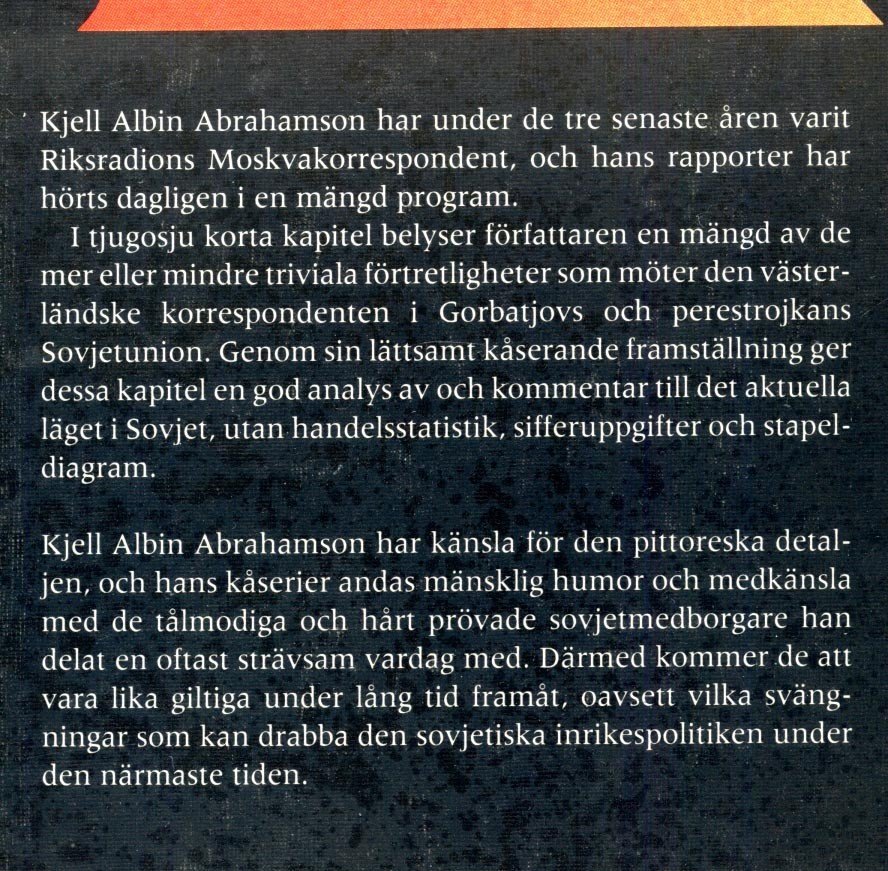 Kjell Albin Abrahamson har under de tre senaste åren varit Riksradions Moskvakorrespondent, och hans rapporter har hörts dagligen i en mängd program.

I tjugosju korta kapitel belyser författaren en mängd av de mer eller mindre triviala förtretligheter som möter den västerländske korrespondenten i Gorbatjovs och perestrojkans Sovjetunion. Genom sin lättsamt kåserande framställning ger dessa kapitel en god analys av och kommentar till det aktuella läget i Sovjet, utan handelsstatistik, sifferuppgifter och stapeldiagram.

Kjell Albin Abrahamson har känsla för den pittoreska detaljen, och hans kåserier andas mänsklig humor och medkänsla med de tålmodiga och hårt prövade sovjetmedborgare han delat en oftast strävsam vardag med. Därmed kommer de att vara lika giltiga under lång tid framåt, oavsett vilka svängningar som kan drabba den sovjetiska inrikespolitiken under den närmaste tiden.